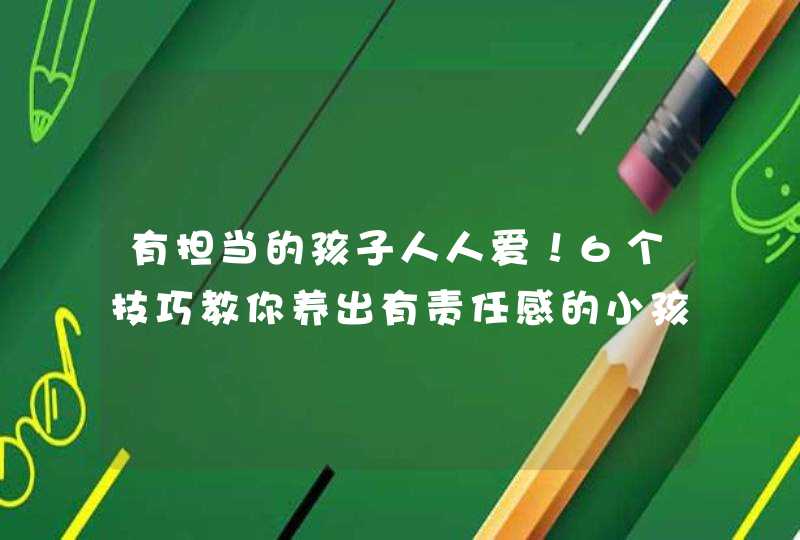 有担当的孩子人人爱！6个技巧教你养出有责任感的小孩